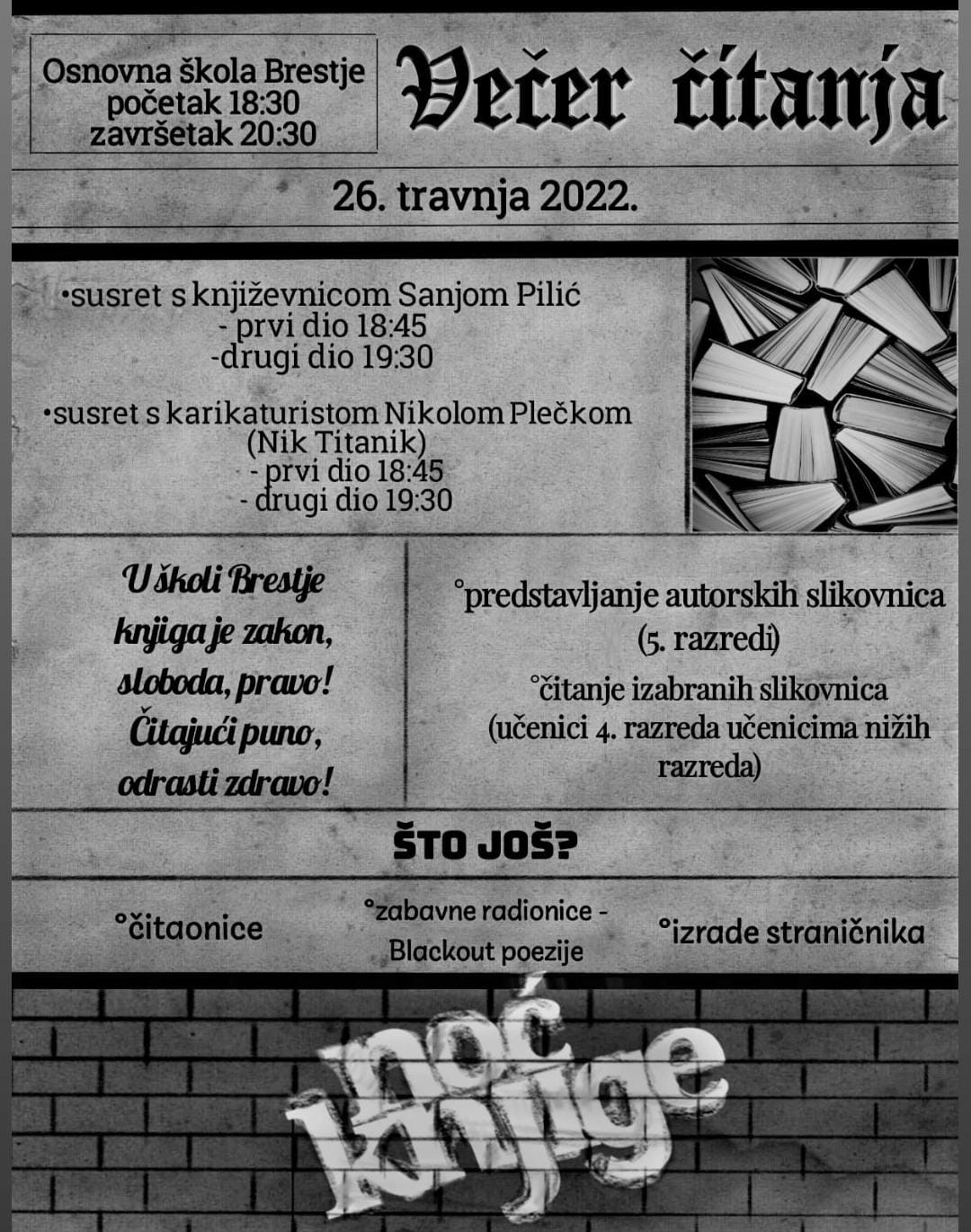 Osnovna škola Brestje
početak 18:30
završetak 20:30

Večer čitanja

26. travnja 2022.

•susret s književnicom Sanjom Pilić
- prvi dio 18:45
-drugi dio 19:30

•susret s karikaturistom Nikolom Plečkom (Nik Titanik)
- prvi dio 18:45
- drugi dio 19:30

U školi Brestje knjiga je zakon, sloboda, pravo! Čitajući puno, odrasti zdravo!

°predstavljanje autorskih slikovnica (5. razredi)
°čitanje izabranih slikovnica (učenici 4. razreda učenicima nižih razreda)

ŠTO JOŠ?

°čitaonice

°zabavne radionice - Blackout poezije

°izrade straničnika

noć knjige